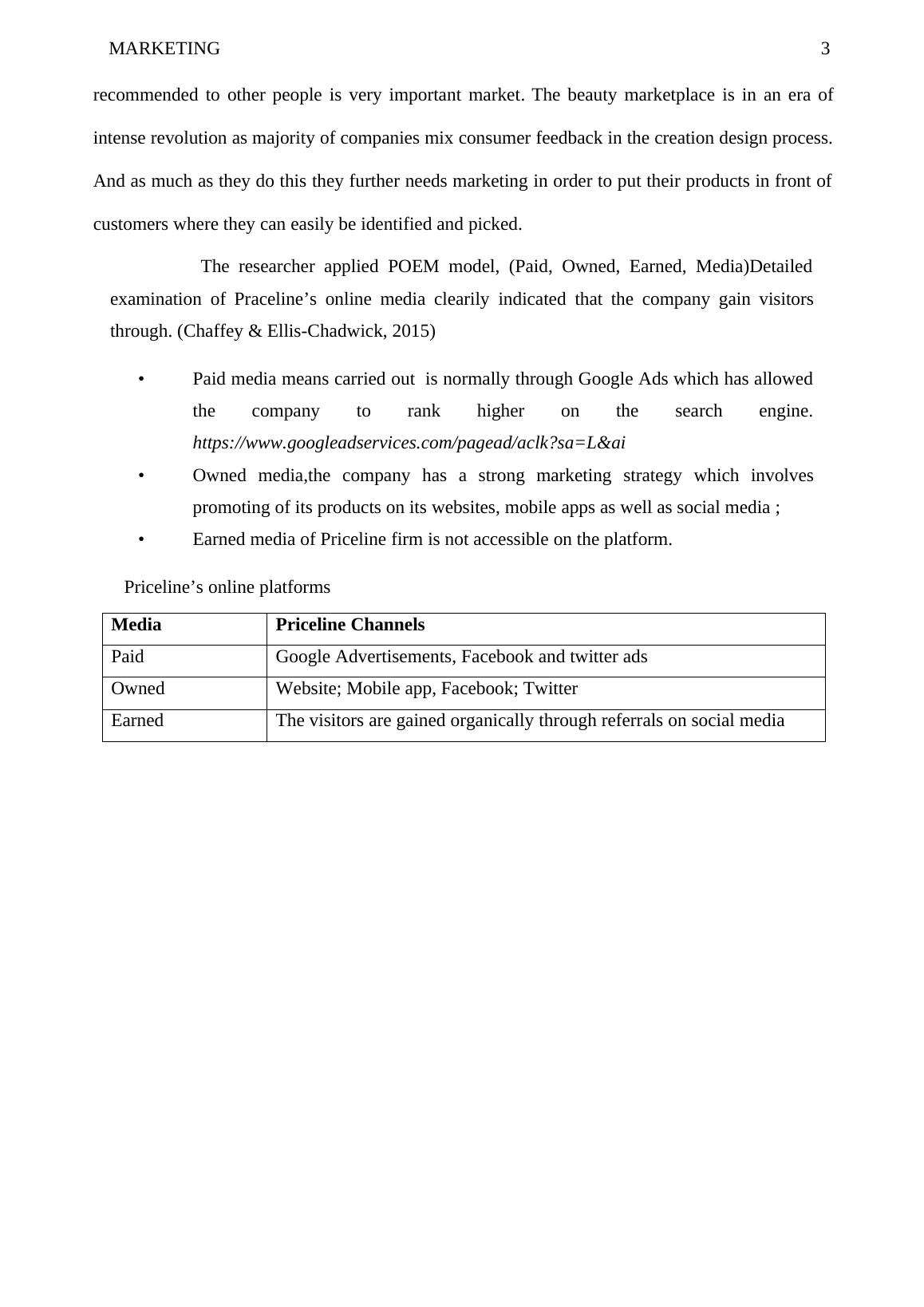 MARKETING 3

recommended to other people is very important market. The beauty marketplace is in an era of intense revolution as majority of companies mix consumer feedback in the creation design process. And as much as they do this they further needs marketing in order to put their products in front of customers where they can easily be identified and picked.

The researcher applied POEM model, (Paid, Owned, Earned, Media)Detailed examination of Praceline’s online media clearily indicated that the company gain visitors through. (Chaffey & Ellis-Chadwick, 2015)

• Paid media means carried out is normally through Google Ads which has allowed the company to rank higher on the search engine. https://www.googleadservices.com/pagead/aclk?sa=L&ai
• Owned media,the company has a strong marketing strategy which involves promoting of its products on its websites, mobile apps as well as social media ;
• Earned media of Priceline firm is not accessible on the platform.

Priceline’s online platforms

| Media | Priceline Channels |
|---|---|
| Paid | Google Advertisements, Facebook and twitter ads |
| Owned | Website; Mobile app, Facebook; Twitter |
| Earned | The visitors are gained organically through referrals on social media |